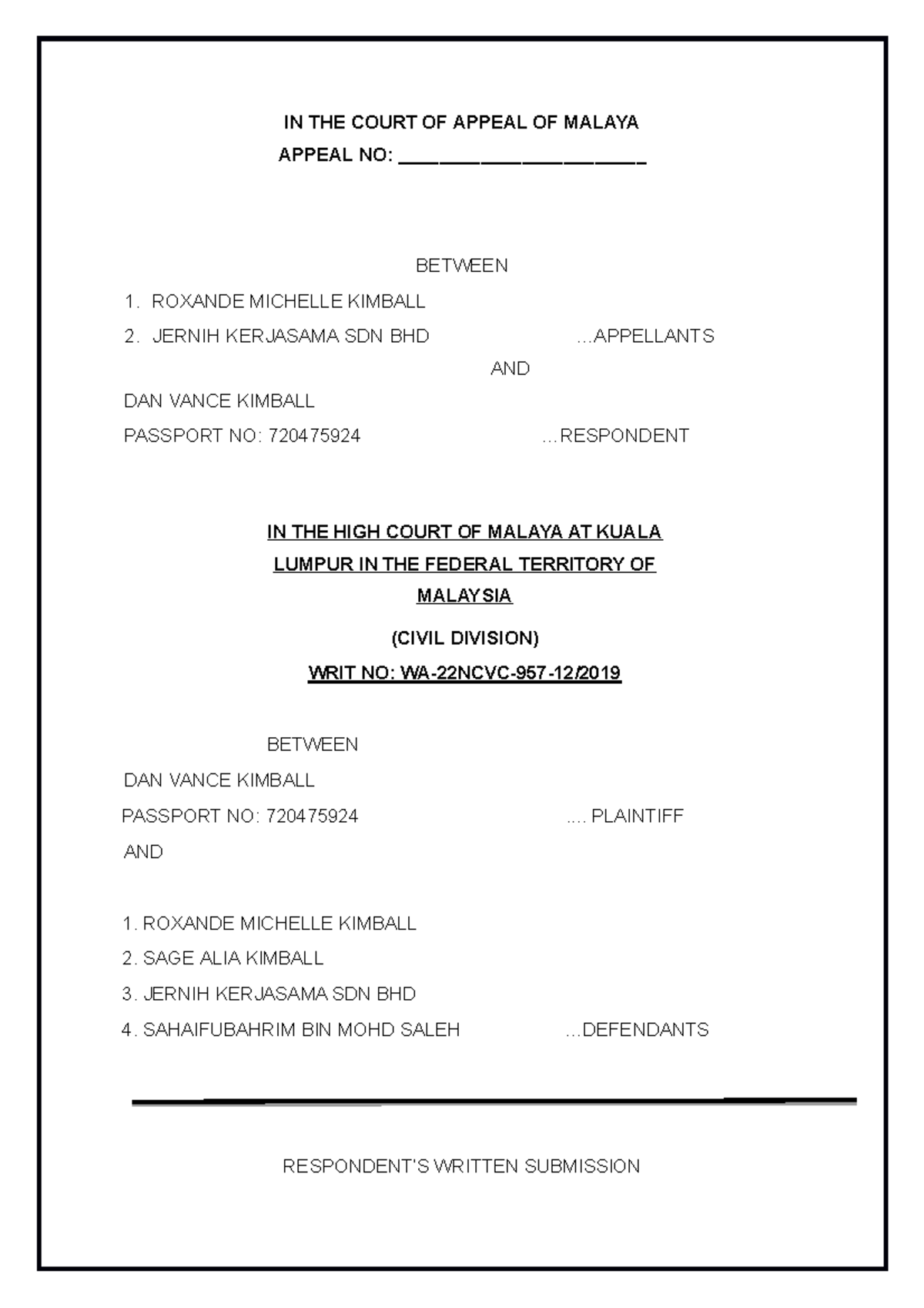 IN THE COURT OF APPEAL OF MALAYA

APPEAL NO: ______________________

BETWEEN

1. ROXANDE MICHELLE KIMBALL

2. JERNIH KERJASAMA SDN BHD ...APPELLANTS

AND

DAN VANCE KIMBALL

PASSPORT NO: 720475924 ...RESPONDENT

IN THE HIGH COURT OF MALAYA AT KUALA LUMPUR IN THE FEDERAL TERRITORY OF MALAYSIA

(CIVIL DIVISION)

WRIT NO: WA-22NCVC-957-12/2019

BETWEEN

DAN VANCE KIMBALL

PASSPORT NO: 720475924 .... PLAINTIFF

AND

1. ROXANDE MICHELLE KIMBALL

2. SAGE ALIA KIMBALL

3. JERNIH KERJASAMA SDN BHD

4. SAHAIFUBAHRIM BIN MOHD SALEH ...DEFENDANTS

RESPONDENT'S WRITTEN SUBMISSION